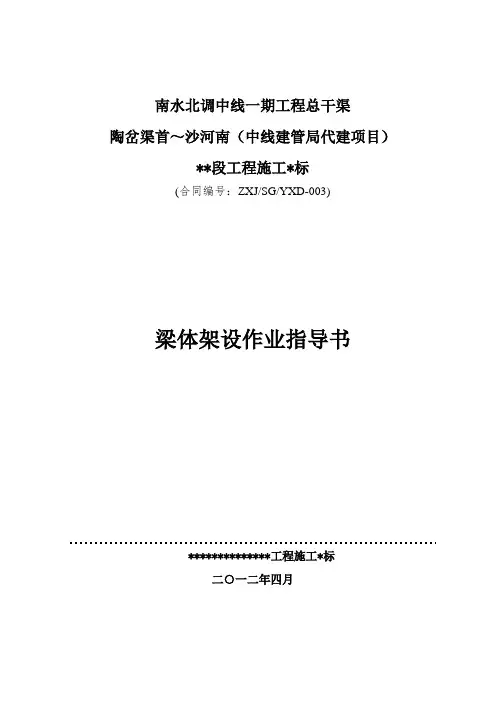 南水北调中线一期工程总干渠

陶岔渠首～沙河南（中线建管局代建项目）

**段工程施工*标

(合同编号：ZXJ/SG/YXD-003)

梁体架设作业指导书

**************工程施工*标

二〇一二年四月